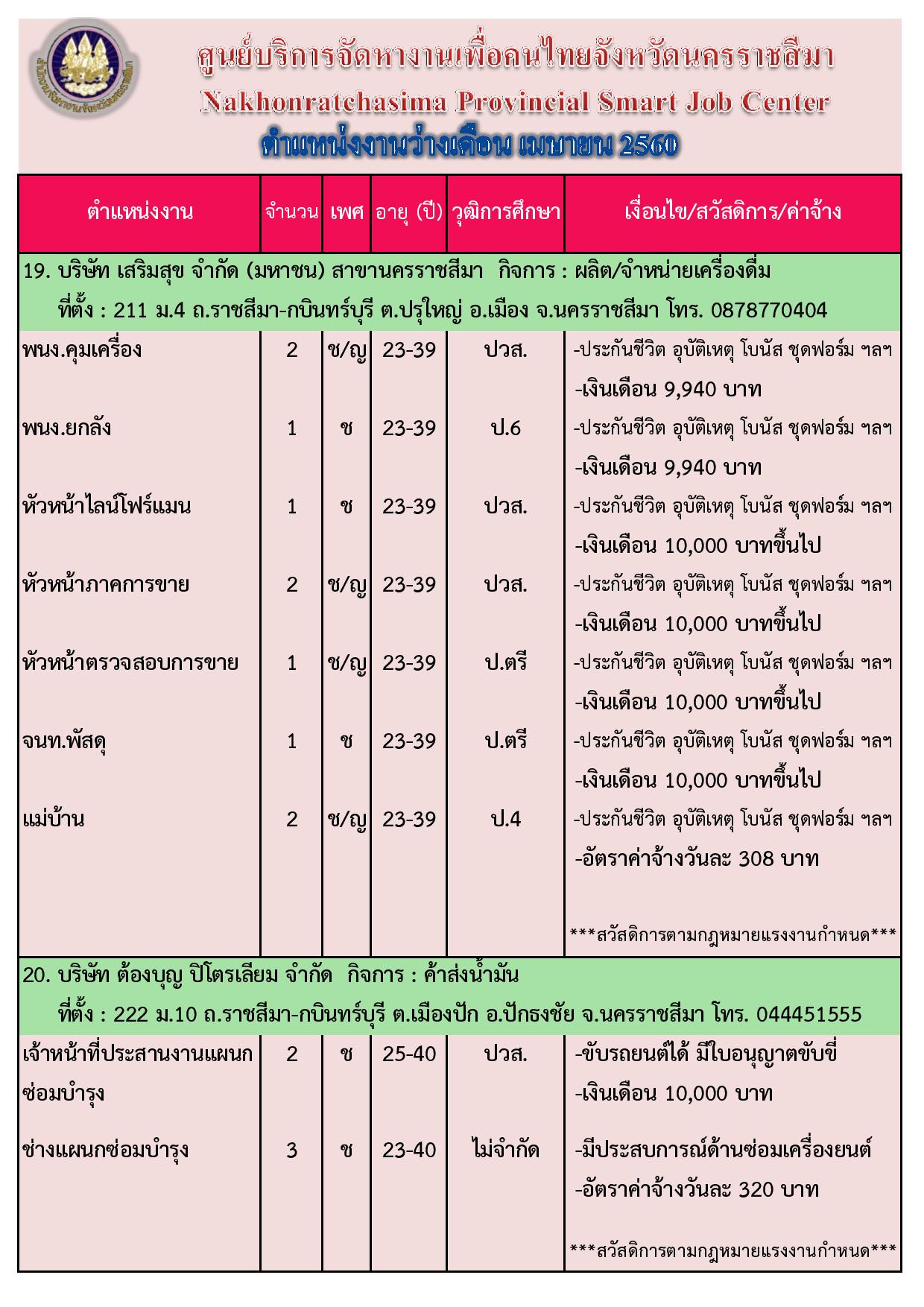 สำนักงานจัดหางานจังหวัดนครราชสีมา

ศูนย์บริการจัดหางานเพื่อคนไทยจังหวัดนครราชสีมา
Nakhonratchasima Provincial Smart Job Center
ตำแหน่งงานว่างเดือน เมษายน 2560

| ตำแหน่งงาน | จำนวน | เพศ | อายุ (ปี) | วุฒิการศึกษา | เงื่อนไข/สวัสดิการ/ค่าจ้าง |
|---|---|---|---|---|---|
| 19. บริษัท เสริมสุข จำกัด (มหาชน) สาขานครราชสีมา กิจการ : ผลิต/จำหน่ายเครื่องดื่ม ที่ตั้ง : 211 ม.4 ถ.ราชสีมา-กบินทร์บุรี ต.ปรุใหญ่ อ.เมือง จ.นครราชสีมา โทร. 0878770404 | | | | | |
| พนง.คุมเครื่อง | 2 | ช/ญ | 23-39 | ปวส. | -ประกันชีวิต อุบัติเหตุ โบนัส ชุดฟอร์ม ฯลฯ -เงินเดือน 9,940 บาท |
| พนง.ยกลัง | 1 | ช | 23-39 | ป.6 | -ประกันชีวิต อุบัติเหตุ โบนัส ชุดฟอร์ม ฯลฯ -เงินเดือน 9,940 บาท |
| หัวหน้าไลน์โฟร์แมน | 1 | ช | 23-39 | ปวส. | -ประกันชีวิต อุบัติเหตุ โบนัส ชุดฟอร์ม ฯลฯ -เงินเดือน 10,000 บาทขึ้นไป |
| หัวหน้าภาคการขาย | 2 | ช/ญ | 23-39 | ปวส. | -ประกันชีวิต อุบัติเหตุ โบนัส ชุดฟอร์ม ฯลฯ -เงินเดือน 10,000 บาทขึ้นไป |
| หัวหน้าตรวจสอบการขาย | 1 | ช/ญ | 23-39 | ป.ตรี | -ประกันชีวิต อุบัติเหตุ โบนัส ชุดฟอร์ม ฯลฯ -เงินเดือน 10,000 บาทขึ้นไป |
| จนท.พัสดุ | 1 | ช | 23-39 | ป.ตรี | -ประกันชีวิต อุบัติเหตุ โบนัส ชุดฟอร์ม ฯลฯ -เงินเดือน 10,000 บาทขึ้นไป |
| แม่บ้าน | 2 | ช/ญ | 23-39 | ป.4 | -ประกันชีวิต อุบัติเหตุ โบนัส ชุดฟอร์ม ฯลฯ -อัตราค่าจ้างวันละ 308 บาท ***สวัสดิการตามกฎหมายแรงงานกำหนด*** |
| 20. บริษัท ต้องบุญ ปิโตรเลียม จำกัด กิจการ : ค้าส่งน้ำมัน ที่ตั้ง : 222 ม.10 ถ.ราชสีมา-กบินทร์บุรี ต.เมืองปัก อ.ปักธงชัย จ.นครราชสีมา โทร. 044451555 | | | | | |
| เจ้าหน้าที่ประสานงานแผนกซ่อมบำรุง | 2 | ช | 25-40 | ปวส. | -ขับรถยนต์ได้ มีใบอนุญาตขับขี่ -เงินเดือน 10,000 บาท |
| ช่างแผนกซ่อมบำรุง | 3 | ช | 23-40 | ไม่จำกัด | -มีประสบการณ์ด้านซ่อมเครื่องยนต์ -อัตราค่าจ้างวันละ 320 บาท ***สวัสดิการตามกฎหมายแรงงานกำหนด*** |